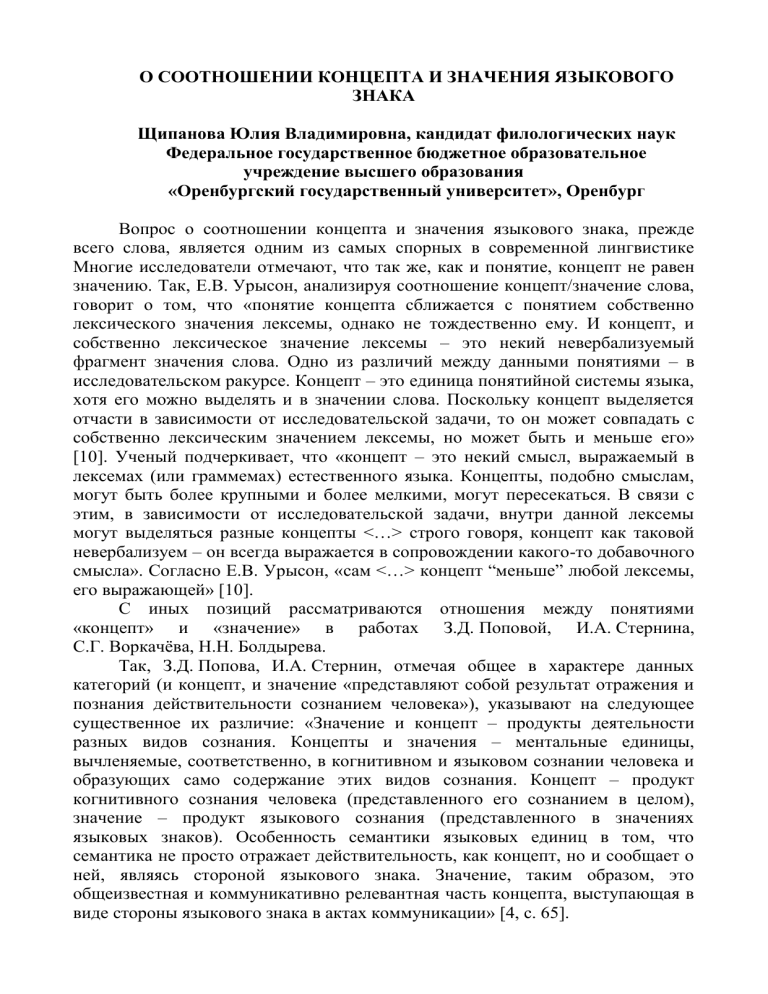 О СООТНОШЕНИИ КОНЦЕПТА И ЗНАЧЕНИЯ ЯЗЫКОВОГО ЗНАКА

Щипанова Юлия Владимировна, кандидат филологических наук
Федеральное государственное бюджетное образовательное учреждение высшего образования
«Оренбургский государственный университет», Оренбург

Вопрос о соотношении концепта и значения языкового знака, прежде всего слова, является одним из самых спорных в современной лингвистике Многие исследователи отмечают, что так же, как и понятие, концепт не равен значению. Так, Е.В. Урысон, анализируя соотношение концепт/значение слова, говорит о том, что «понятие концепта сближается с понятием собственно лексического значения лексемы, однако не тождественно ему. И концепт, и собственно лексическое значение лексемы – это некий невербализуемый фрагмент значения слова. Одно из различий между данными понятиями – в исследовательском ракурсе. Концепт – это единица понятийной системы языка, хотя его можно выделять и в значении слова. Поскольку концепт выделяется отчасти в зависимости от исследовательской задачи, то он может совпадать с собственно лексическим значением лексемы, но может быть и меньше его» [10]. Ученый подчеркивает, что «концепт – это некий смысл, выражаемый в лексемах (или граммемах) естественного языка. Концепты, подобно смыслам, могут быть более крупными и более мелкими, могут пересекаться. В связи с этим, в зависимости от исследовательской задачи, внутри данной лексемы могут выделяться разные концепты <…> строго говоря, концепт как таковой невербализуем – он всегда выражается в сопровождении какого-то добавочного смысла». Согласно Е.В. Урысон, «сам <…> концепт “меньше” любой лексемы, его выражающей» [10].

С иных позиций рассматриваются отношения между понятиями «концепт» и «значение» в работах З.Д. Поповой, И.А. Стернина, С.Г. Воркачёва, Н.Н. Болдырева.

Так, З.Д. Попова, И.А. Стернин, отмечая общее в характере данных категорий (и концепт, и значение «представляют собой результат отражения и познания действительности сознанием человека»), указывают на следующее существенное их различие: «Значение и концепт – продукты деятельности разных видов сознания. Концепты и значения – ментальные единицы, вычленяемые, соответственно, в когнитивном и языковом сознании человека и образующих само содержание этих видов сознания. Концепт – продукт когнитивного сознания человека (представленного его сознанием в целом), значение – продукт языкового сознания (представленного в значениях языковых знаков). Особенность семантики языковых единиц в том, что семантика не просто отражает действительность, как концепт, но и сообщает о ней, являясь стороной языкового знака. Значение, таким образом, это общеизвестная и коммуникативно релевантная часть концепта, выступающая в виде стороны языкового знака в актах коммуникации» [4, с. 65].